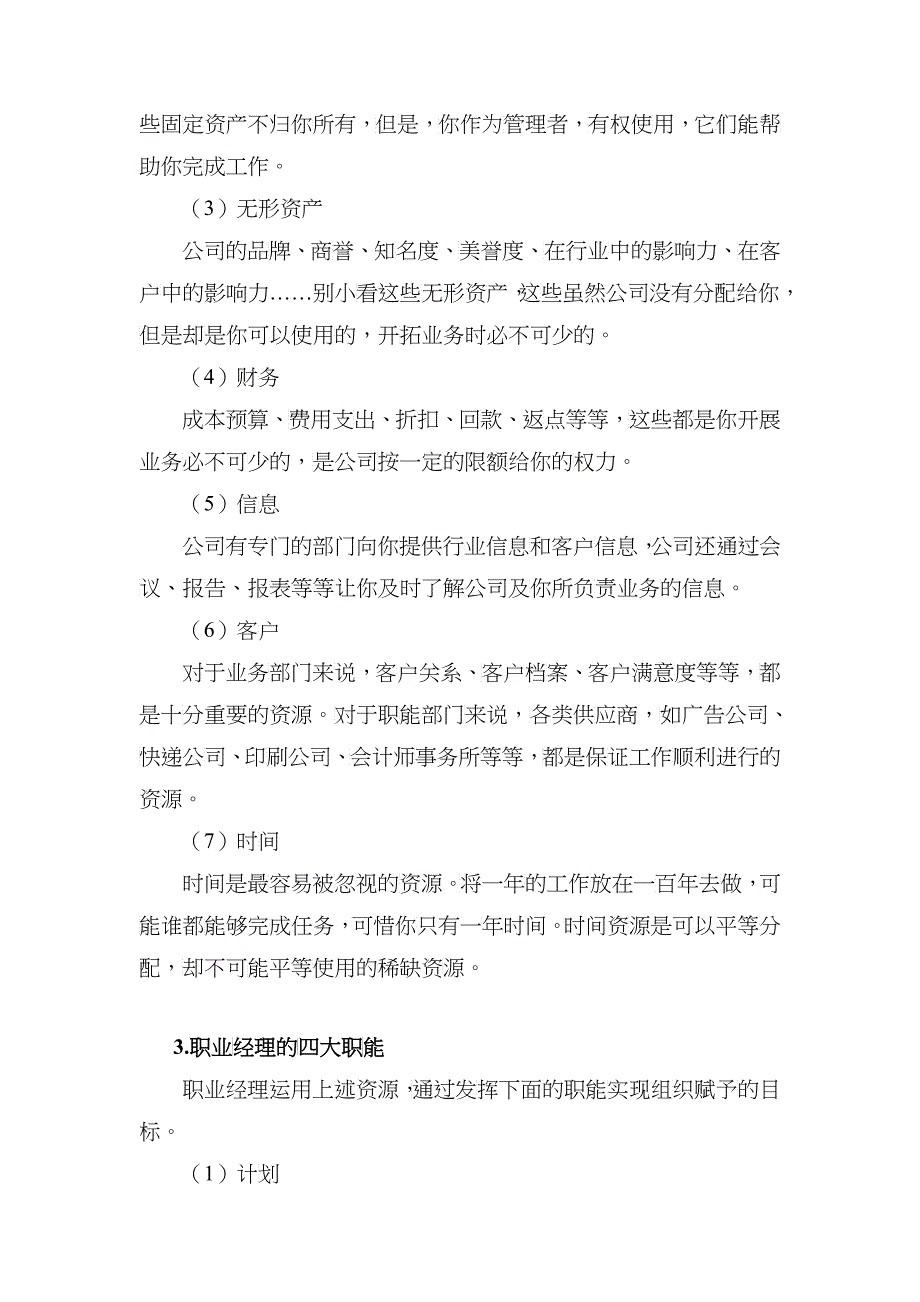 些固定资产不归你所有，但是，你作为管理者，有权使用，它们能帮助你完成工作。

（3）无形资产

公司的品牌、商誉、知名度、美誉度、在行业中的影响力、在客户中的影响力……别小看这些无形资产，这些虽然公司没有分配给你，但是却是你可以使用的，开拓业务时必不可少的。

（4）财务

成本预算、费用支出、折扣、回款、返点等等，这些都是你开展业务必不可少的，是公司按一定的限额给你的权力。

（5）信息

公司有专门的部门向你提供行业信息和客户信息，公司还通过会议、报告、报表等等让你及时了解公司及你所负责业务的信息。

（6）客户

对于业务部门来说，客户关系、客户档案、客户满意度等等，都是十分重要的资源。对于职能部门来说，各类供应商，如广告公司、快递公司、印刷公司、会计师事务所等等，都是保证工作顺利进行的资源。

（7）时间

时间是最容易被忽视的资源。将一年的工作放在一百年去做，可能谁都能够完成任务，可惜你只有一年时间。时间资源是可以平等分配，却不可能平等使用的稀缺资源。

3.职业经理的四大职能

职业经理运用上述资源，通过发挥下面的职能实现组织赋予的目标。

（1）计划